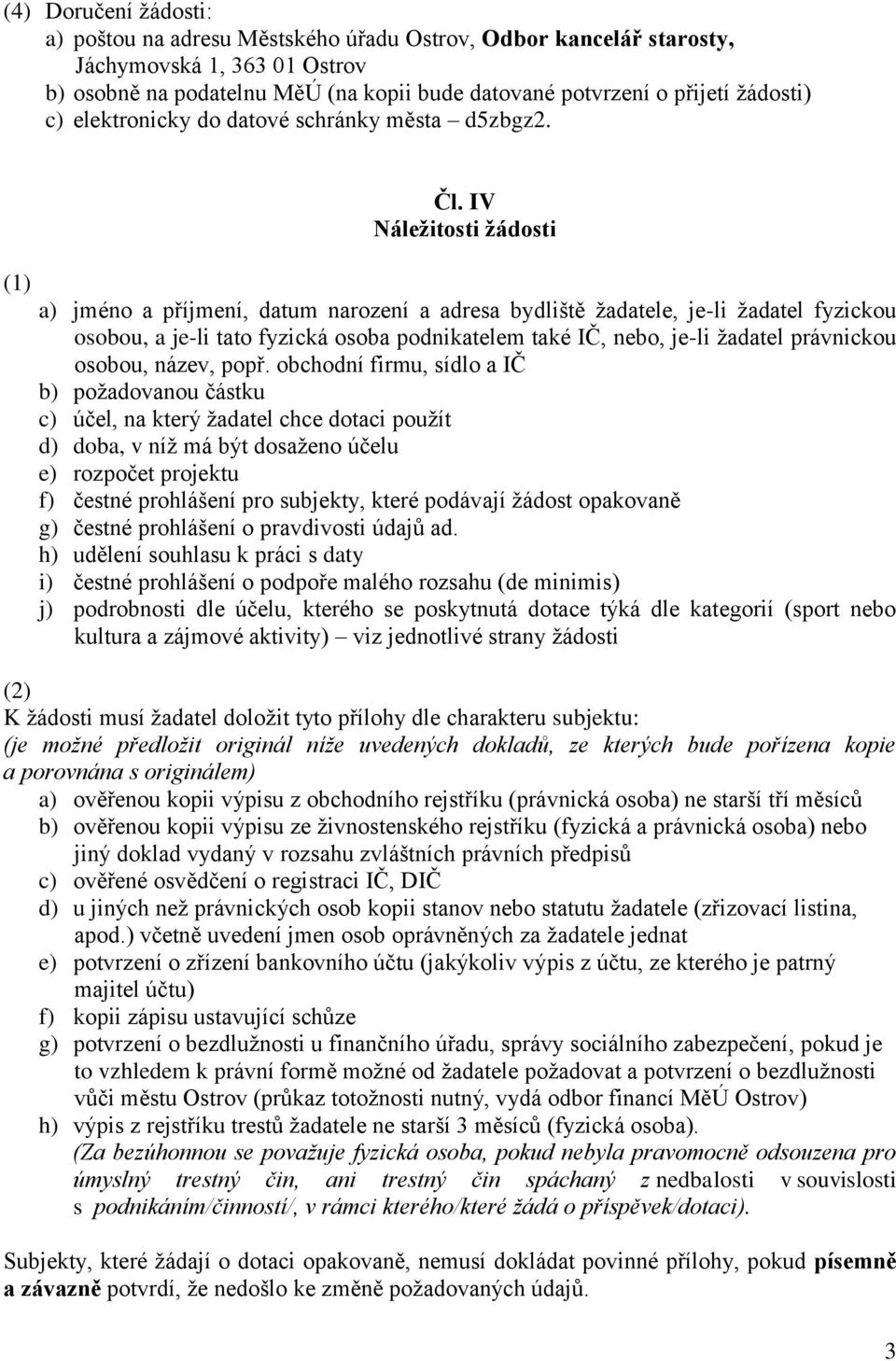 (4) Doručení žádosti:
a) poštou na adresu Městského úřadu Ostrov, Odbor kancelář starosty, Jáchymovská 1, 363 01 Ostrov
b) osobně na podatelnu MěÚ (na kopii bude datované potvrzení o přijetí žádosti)
c) elektronicky do datové schránky města – d5zbgz2.

Čl. IV
Náležitosti žádosti

(1)
a) jméno a příjmení, datum narození a adresa bydliště žadatele, je-li žadatel fyzickou osobou, a je-li tato fyzická osoba podnikatelem také IČ, nebo, je-li žadatel právnickou osobou, název, popř. obchodní firmu, sídlo a IČ
b) požadovanou částku
c) účel, na který žadatel chce dotaci použít
d) doba, v níž má být dosaženo účelu
e) rozpočet projektu
f) čestné prohlášení pro subjekty, které podávají žádost opakovaně
g) čestné prohlášení o pravdivosti údajů ad.
h) udělení souhlasu k práci s daty
i) čestné prohlášení o podpoře malého rozsahu (de minimis)
j) podrobnosti dle účelu, kterého se poskytnutá dotace týká dle kategorií (sport nebo kultura a zájmové aktivity) – viz jednotlivé strany žádosti

(2)
K žádosti musí žadatel doložit tyto přílohy dle charakteru subjektu:
(je možné předložit originál níže uvedených dokladů, ze kterých bude pořízena kopie a porovnána s originálem)
a) ověřenou kopii výpisu z obchodního rejstříku (právnická osoba) ne starší tří měsíců
b) ověřenou kopii výpisu ze živnostenského rejstříku (fyzická a právnická osoba) nebo jiný doklad vydaný v rozsahu zvláštních právních předpisů
c) ověřené osvědčení o registraci IČ, DIČ
d) u jiných než právnických osob kopii stanov nebo statutu žadatele (zřizovací listina, apod.) včetně uvedení jmen osob oprávněných za žadatele jednat
e) potvrzení o zřízení bankovního účtu (jakýkoliv výpis z účtu, ze kterého je patrný majitel účtu)
f) kopii zápisu ustavující schůze
g) potvrzení o bezdlužnosti u finančního úřadu, správy sociálního zabezpečení, pokud je to vzhledem k právní formě možné od žadatele požadovat a potvrzení o bezdlužnosti vůči městu Ostrov (průkaz totožnosti nutný, vydá odbor financí MěÚ Ostrov)
h) výpis z rejstříku trestů žadatele ne starší 3 měsíců (fyzická osoba).
(Za bezúhonnou se považuje fyzická osoba, pokud nebyla pravomocně odsouzena pro úmyslný trestný čin, ani trestný čin spáchaný z nedbalosti v souvislosti s podnikáním/činností/, v rámci kterého/které žádá o příspěvek/dotaci).

Subjekty, které žádají o dotaci opakovaně, nemusí dokládat povinné přílohy, pokud písemně a závazně potvrdí, že nedošlo ke změně požadovaných údajů.

3